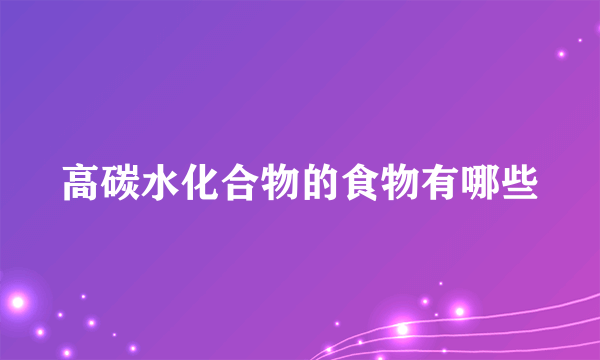 高碳水化合物的食物有哪些